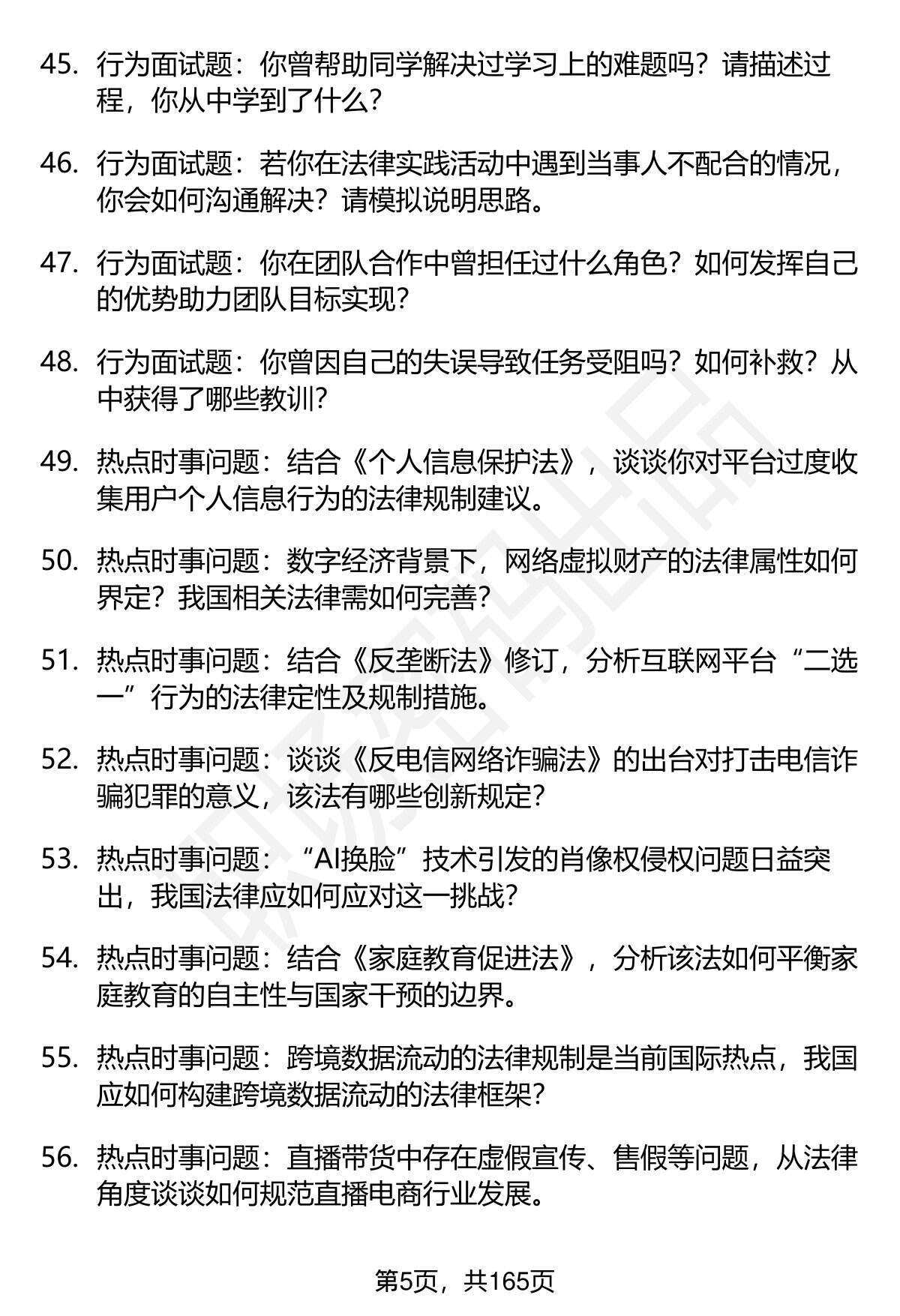 45. 行为面试题：你曾帮助同学解决过学习上的难题吗？请描述过程，你从中学到了什么？

46. 行为面试题：若你在法律实践活动中遇到当事人不配合的情况，你会如何沟通解决？请模拟说明思路。

47. 行为面试题：你在团队合作中曾担任过什么角色？如何发挥自己的优势助力团队目标实现？

48. 行为面试题：你曾因自己的失误导致任务受阻吗？如何补救？从中获得了哪些教训？

49. 热点时事问题：结合《个人信息保护法》，谈谈你对平台过度收集用户个人信息行为的法律规制建议。

50. 热点时事问题：数字经济背景下，网络虚拟财产的法律属性如何界定？我国相关法律需如何完善？

51. 热点时事问题：结合《反垄断法》修订，分析互联网平台“二选一”行为的法律定性及规制措施。

52. 热点时事问题：谈谈《反电信网络诈骗法》的出台对打击电信诈骗犯罪的意义，该法有哪些创新规定？

53. 热点时事问题：“AI换脸”技术引发的肖像权侵权问题日益突出，我国法律应如何应对这一挑战？

54. 热点时事问题：结合《家庭教育促进法》，分析该法如何平衡家庭教育的自主性与国家干预的边界。

55. 热点时事问题：跨境数据流动的法律规制是当前国际热点，我国应如何构建跨境数据流动的法律框架？

56. 热点时事问题：直播带货中存在虚假宣传、售假等问题，从法律角度谈谈如何规范直播电商行业发展。

第5页，共165页